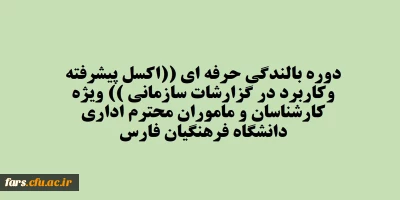 دوره بالندگی حرفه ای ((اکسل پیشرفته وکاربرد در گزارشات سازمانی )) ویژه کارشناسان و ماموران محترم اداری دانشگاه فرهنگیان فارس

fars.cfu.ac.ir